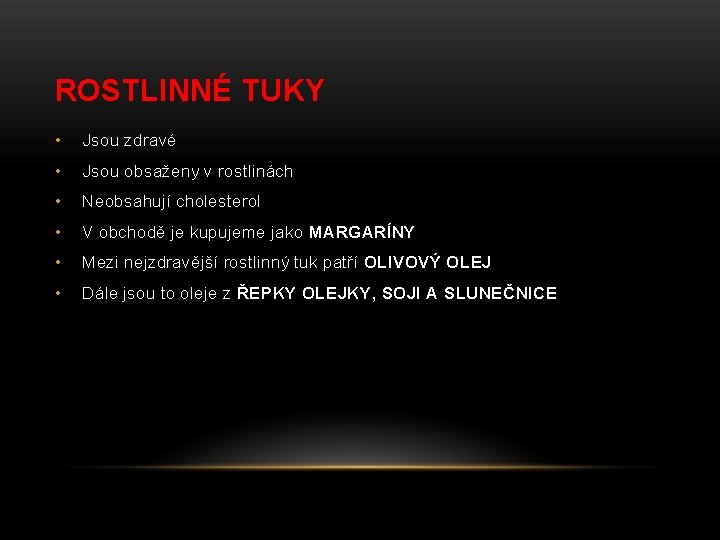 ROSTLINNÉ TUKY

• Jsou zdravé
• Jsou obsaženy v rostlinách
• Neobsahují cholesterol
• V obchodě je kupujeme jako MARGARÍNY
• Mezi nejzdravější rostlinný tuk patří OLIVOVÝ OLEJ
• Dále jsou to oleje z ŘEPKY OLEJKY, SOJI A SLUNEČNICE